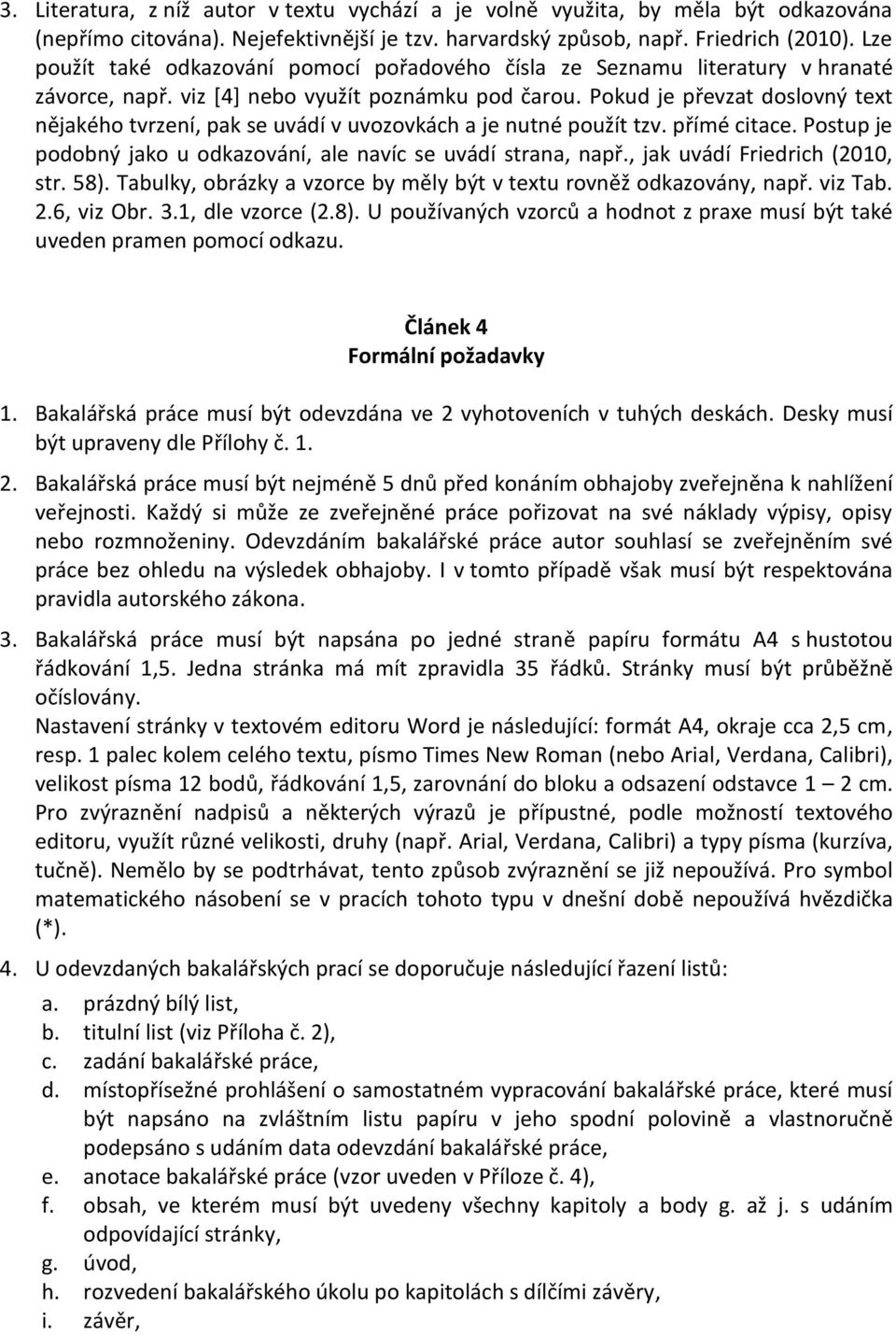 3. Literatura, z níž autor v textu vychází a je volně využita, by měla být odkazována (nepřímo citována). Nejefektivnější je tzv. harvardský způsob, např. Friedrich (2010). Lze použít také odkazování pomocí pořadového čísla ze Seznamu literatury v hranaté závorce, např. viz [4] nebo využít poznámku pod čarou. Pokud je převzat doslovný text nějakého tvrzení, pak se uvádí v uvozovkách a je nutné použít tzv. přímé citace. Postup je podobný jako u odkazování, ale navíc se uvádí strana, např., jak uvádí Friedrich (2010, str. 58). Tabulky, obrázky a vzorce by měly být v textu rovněž odkazovány, např. viz Tab. 2.6, viz Obr. 3.1, dle vzorce (2.8). U používaných vzorců a hodnot z praxe musí být také uveden pramen pomocí odkazu.

Článek 4
Formální požadavky

1. Bakalářská práce musí být odevzdána ve 2 vyhotoveních v tuhých deskách. Desky musí být upraveny dle Přílohy č. 1.

2. Bakalářská práce musí být nejméně 5 dnů před konáním obhajoby zveřejněna k nahlížení veřejnosti. Každý si může ze zveřejněné práce pořizovat na své náklady výpisy, opisy nebo rozmnoženiny. Odevzdáním bakalářské práce autor souhlasí se zveřejněním své práce bez ohledu na výsledek obhajoby. I v tomto případě však musí být respektována pravidla autorského zákona.

3. Bakalářská práce musí být napsána po jedné straně papíru formátu A4 s hustotou řádkování 1,5. Jedna stránka má mít zpravidla 35 řádků. Stránky musí být průběžně očíslovány.
Nastavení stránky v textovém editoru Word je následující: formát A4, okraje cca 2,5 cm, resp. 1 palec kolem celého textu, písmo Times New Roman (nebo Arial, Verdana, Calibri), velikost písma 12 bodů, řádkování 1,5, zarovnání do bloku a odsazení odstavce 1 – 2 cm. Pro zvýraznění nadpisů a některých výrazů je přípustné, podle možností textového editoru, využít různé velikosti, druhy (např. Arial, Verdana, Calibri) a typy písma (kurzíva, tučně). Nemělo by se podtrhávat, tento způsob zvýraznění se již nepoužívá. Pro symbol matematického násobení se v pracích tohoto typu v dnešní době nepoužívá hvězdička (*).

4. U odevzdaných bakalářských prací se doporučuje následující řazení listů:
a. prázdný bílý list,
b. titulní list (viz Příloha č. 2),
c. zadání bakalářské práce,
d. místopřísežné prohlášení o samostatném vypracování bakalářské práce, které musí být napsáno na zvláštním listu papíru v jeho spodní polovině a vlastnoručně podepsáno s udáním data odevzdání bakalářské práce,
e. anotace bakalářské práce (vzor uveden v Příloze č. 4),
f. obsah, ve kterém musí být uvedeny všechny kapitoly a body g. až j. s udáním odpovídající stránky,
g. úvod,
h. rozvedení bakalářského úkolu po kapitolách s dílčími závěry,
i. závěr,